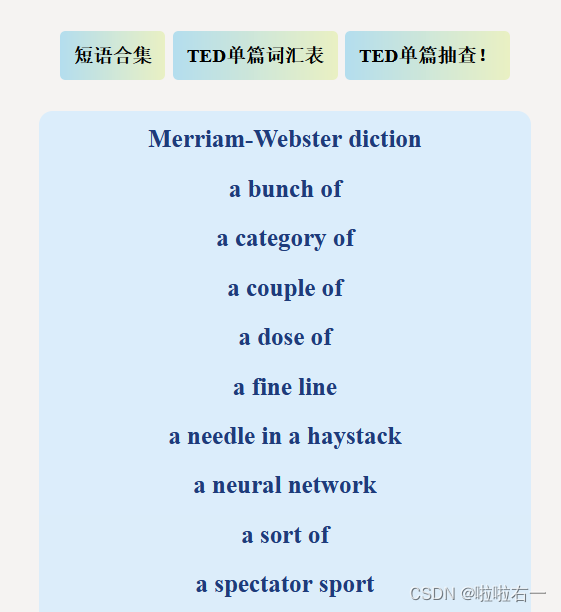 短语合集 TED单篇词汇表 TED单篇抽查！

Merriam-Webster diction

a bunch of

a category of

a couple of

a dose of

a fine line

a needle in a haystack

a neural network

a sort of

a spectator sport

CSDN @啦啦右一